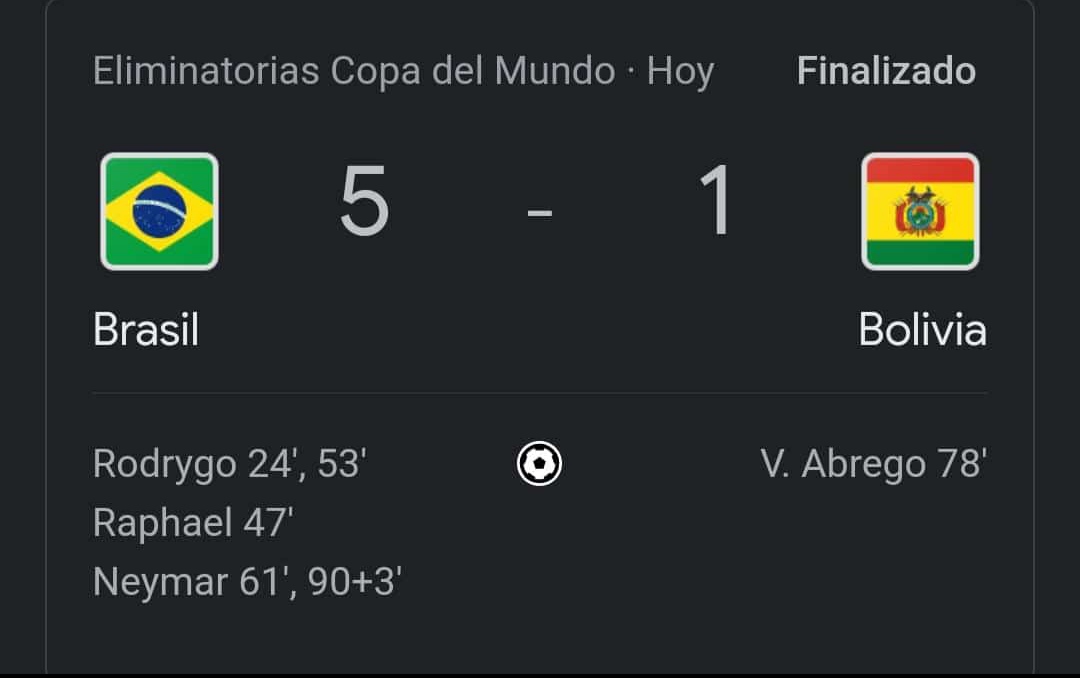 Eliminatorias Copa del Mundo · Hoy
Finalizado

5 - 1

Brasil
Bolivia

Rodrygo 24', 53'
Raphael 47'
Neymar 61', 90+3'

V. Abrego 78'